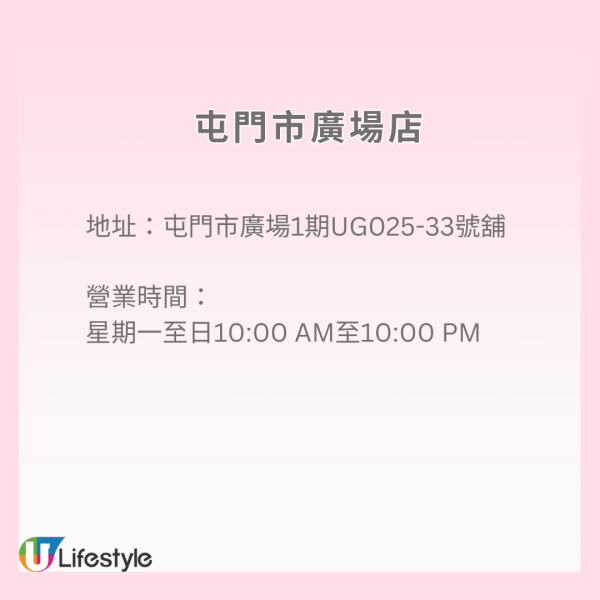 屯門市廣場店

地址：屯門市廣場1期UG025-33號舖

營業時間：
星期一至日10:00 AM至10:00 PM

U Lifestyle